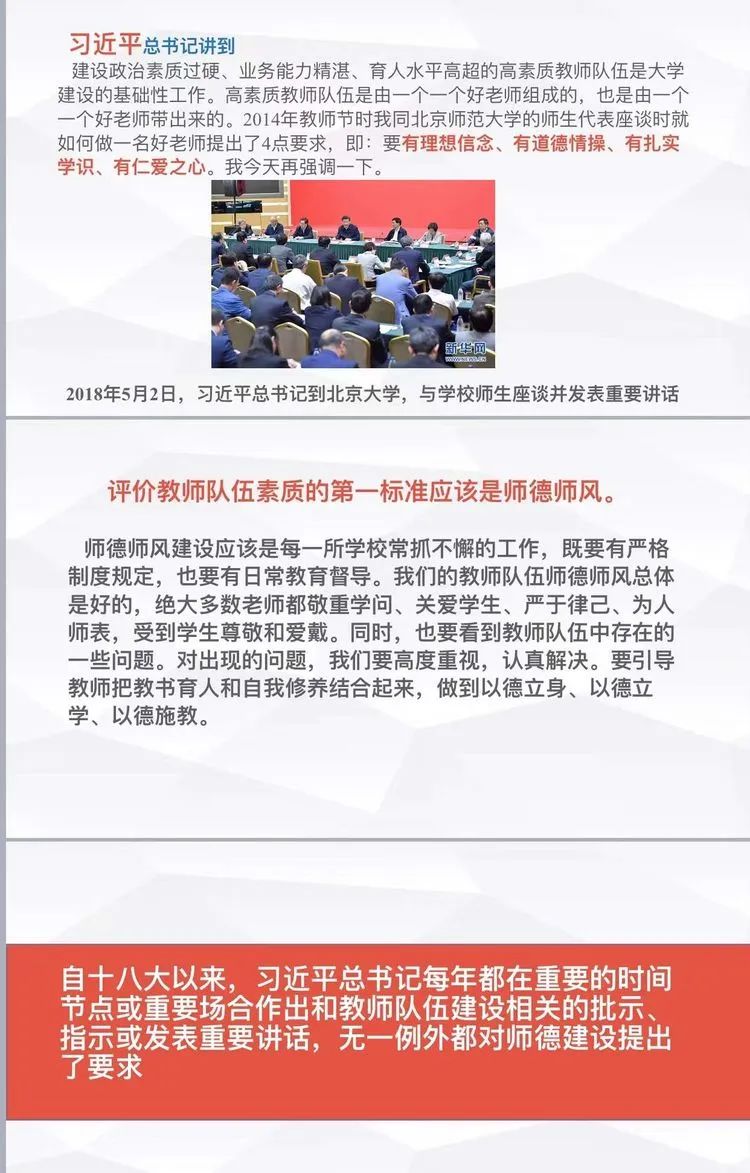 习近平总书记讲到

建设政治素质过硬、业务能力精湛、育人水平高超的高素质教师队伍是大学建设的基础性工作。高素质教师队伍是由一个一个好老师组成的，也是由一个一个好老师带出来的。2014年教师节时我同北京师范大学的师生代表座谈时就如何做一名好老师提出了4点要求，即：要有理想信念、有道德情操、有扎实学识、有仁爱之心。我今天再强调一下。

新华网

2018年5月2日，习近平总书记到北京大学，与学校师生座谈并发表重要讲话

评价教师队伍素质的第一标准应该是师德师风。

师德师风建设应该是每一所学校常抓不懈的工作，既要有严格制度规定，也要有日常教育督导。我们的教师队伍师德师风总体是好的，绝大多数老师都敬重学问、关爱学生、严于律己、为人师表，受到学生尊敬和爱戴。同时，也要看到教师队伍中存在的一些问题。对出现的问题，我们要高度重视，认真解决。要引导教师把教书育人和自我修养结合起来，做到以德立身、以德立学、以德施教。

自十八大以来，习近平总书记每年都在重要的时间节点或重要场合作出和教师队伍建设相关的批示、指示或发表重要讲话，无一例外都对师德建设提出了要求